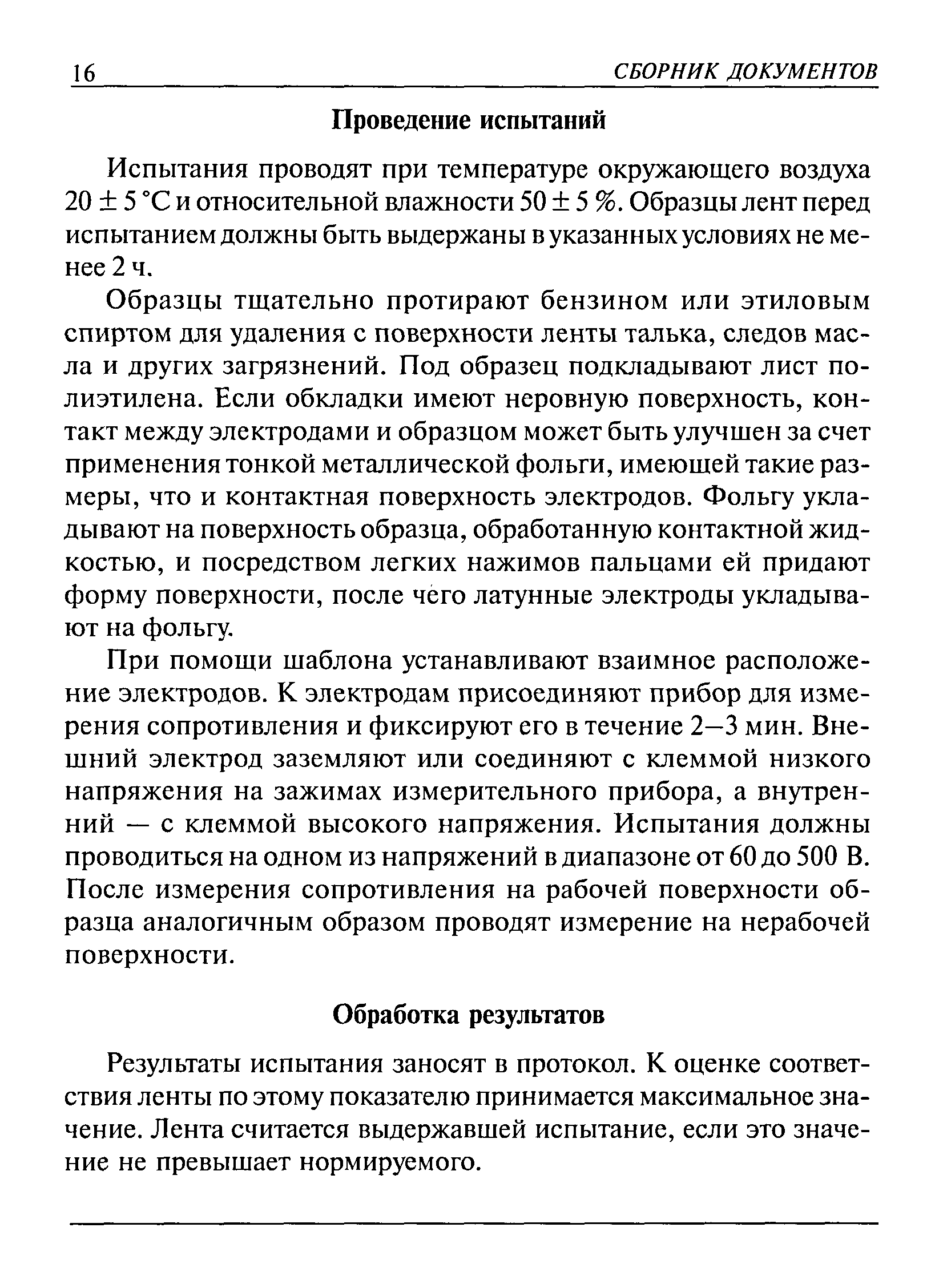 16 СБОРНИК ДОКУМЕНТОВ

Проведение испытаний

Испытания проводят при температуре окружающего воздуха 20 ± 5 °С и относительной влажности 50 ± 5 %. Образцы лент перед испытанием должны быть выдержаны в указанных условиях не менее 2 ч.

Образцы тщательно протирают бензином или этиловым спиртом для удаления с поверхности ленты талька, следов масла и других загрязнений. Под образец подкладывают лист полиэтилена. Если обкладки имеют неровную поверхность, контакт между электродами и образцом может быть улучшен за счет применения тонкой металлической фольги, имеющей такие размеры, что и контактная поверхность электродов. Фольгу укладывают на поверхность образца, обработанную контактной жидкостью, и посредством легких нажимов пальцами ей придают форму поверхности, после чего латунные электроды укладывают на фольгу.

При помощи шаблона устанавливают взаимное расположение электродов. К электродам присоединяют прибор для измерения сопротивления и фиксируют его в течение 2—3 мин. Внешний электрод заземляют или соединяют с клеммой низкого напряжения на зажимах измерительного прибора, а внутренний — с клеммой высокого напряжения. Испытания должны проводиться на одном из напряжений в диапазоне от 60 до 500 В. После измерения сопротивления на рабочей поверхности образца аналогичным образом проводят измерение на нерабочей поверхности.

Обработка результатов

Результаты испытания заносят в протокол. К оценке соответствия ленты по этому показателю принимается максимальное значение. Лента считается выдержавшей испытание, если это значение не превышает нормируемого.